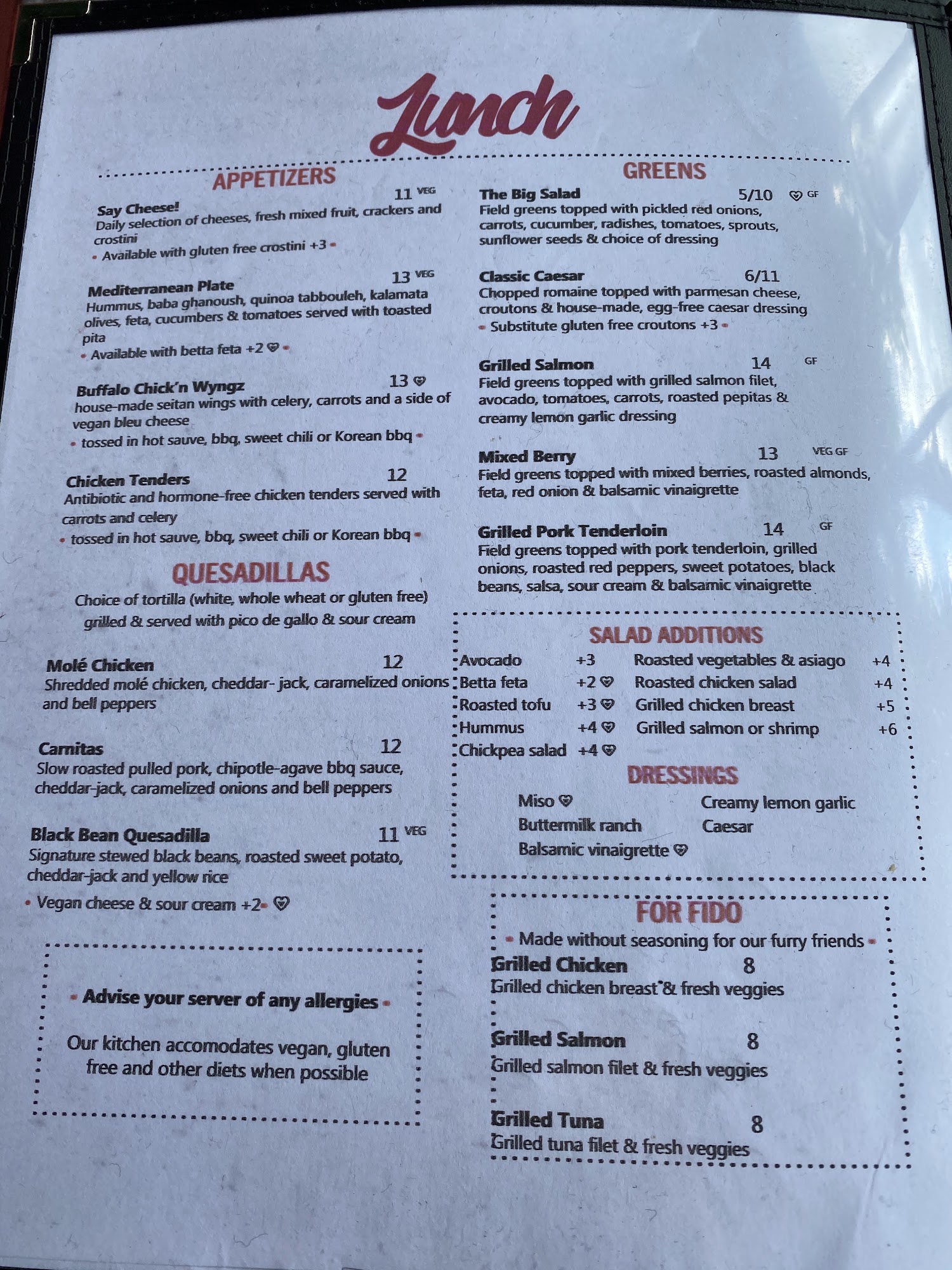 Lunch

APPETIZERS

Say Cheese! 11 VEG
Daily selection of cheeses, fresh mixed fruit, crackers and crostini
• Available with gluten free crostini +3 •

Mediterranean Plate 13 VEG
Hummus, baba ghanoush, quinoa tabbouleh, kalamata olives, feta, cucumbers & tomatoes served with toasted pita
• Available with betta feta +2 ♡ •

Buffalo Chick'n Wyngz 13 ♡
house-made seitan wings with celery, carrots and a side of vegan bleu cheese
• tossed in hot sauve, bbq, sweet chili or Korean bbq •

Chicken Tenders 12
Antibiotic and hormone-free chicken tenders served with carrots and celery
• tossed in hot sauve, bbq, sweet chili or Korean bbq •

QUESADILLAS

Choice of tortilla (white, whole wheat or gluten free) grilled & served with pico de gallo & sour cream

Molé Chicken 12
Shredded molé chicken, cheddar- jack, caramelized onions and bell peppers

Carnitas 12
Slow roasted pulled pork, chipotle-agave bbq sauce, cheddar-jack, caramelized onions and bell peppers

Black Bean Quesadilla 11 VEG
Signature stewed black beans, roasted sweet potato, cheddar-jack and yellow rice
• Vegan cheese & sour cream +2 • ♡

• Advise your server of any allergies •

Our kitchen accomodates vegan, gluten free and other diets when possible

GREENS

The Big Salad 5/10 ♡ GF
Field greens topped with pickled red onions, carrots, cucumber, radishes, tomatoes, sprouts, sunflower seeds & choice of dressing

Classic Caesar 6/11
Chopped romaine topped with parmesan cheese, croutons & house-made, egg-free caesar dressing
• Substitute gluten free croutons +3 •

Grilled Salmon 14 GF
Field greens topped with grilled salmon filet, avocado, tomatoes, carrots, roasted pepitas & creamy lemon garlic dressing

Mixed Berry 13 VEG GF
Field greens topped with mixed berries, roasted almonds, feta, red onion & balsamic vinaigrette

Grilled Pork Tenderloin 14 GF
Field greens topped with pork tenderloin, grilled onions, roasted red peppers, sweet potatoes, black beans, salsa, sour cream & balsamic vinaigrette

SALAD ADDITIONS

Avocado +3
Betta feta +2 ♡
Roasted tofu +3 ♡
Hummus +4 ♡
Chickpea salad +4 ♡
Roasted vegetables & asiago +4
Roasted chicken salad +4
Grilled chicken breast +5
Grilled salmon or shrimp +6

DRESSINGS

Miso ♡
Buttermilk ranch
Balsamic vinaigrette ♡
Creamy lemon garlic
Caesar

FOR FIDO

• Made without seasoning for our furry friends •

Grilled Chicken 8
Grilled chicken breast & fresh veggies

Grilled Salmon 8
Grilled salmon filet & fresh veggies

Grilled Tuna 8
Grilled tuna filet & fresh veggies